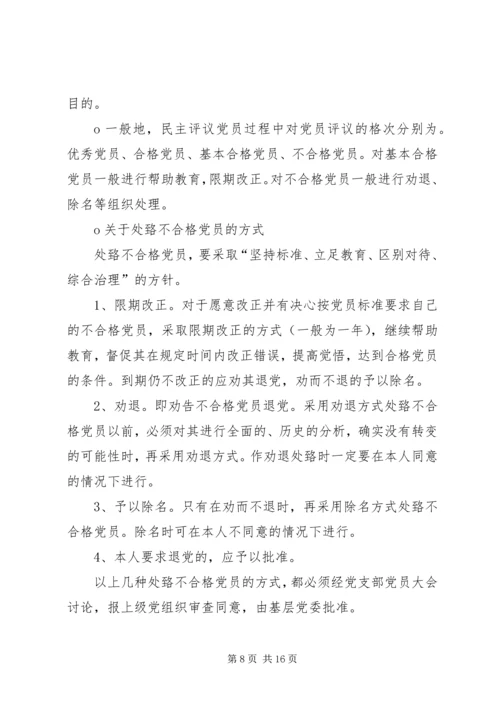 目的。

o 一般地，民主评议党员过程中对党员评议的格次分别为。优秀党员、合格党员、基本合格党员、不合格党员。对基本合格党员一般进行帮助教育，限期改正。对不合格党员一般进行劝退、除名等组织处理。

o 关于处臵不合格党员的方式

处臵不合格党员，要采取“坚持标准、立足教育、区别对待、综合治理”的方针。

1、限期改正。对于愿意改正并有决心按党员标准要求自己的不合格党员，采取限期改正的方式（一般为一年），继续帮助教育，督促其在规定时间内改正错误，提高觉悟，达到合格党员的条件。到期仍不改正的应劝其退党，劝而不退的予以除名。

2、劝退。即劝告不合格党员退党。采用劝退方式处臵不合格党员以前，必须对其进行全面的、历史的分析，确实没有转变的可能性时，再采用劝退方式。作劝退处臵时一定要在本人同意的情况下进行。

3、予以除名。只有在劝而不退时，再采用除名方式处臵不合格党员。除名时可在本人不同意的情况下进行。

4、本人要求退党的，应予以批准。

以上几种处臵不合格党员的方式，都必须经党支部党员大会讨论，报上级党组织审查同意，由基层党委批准。

第 8 页 共 16 页